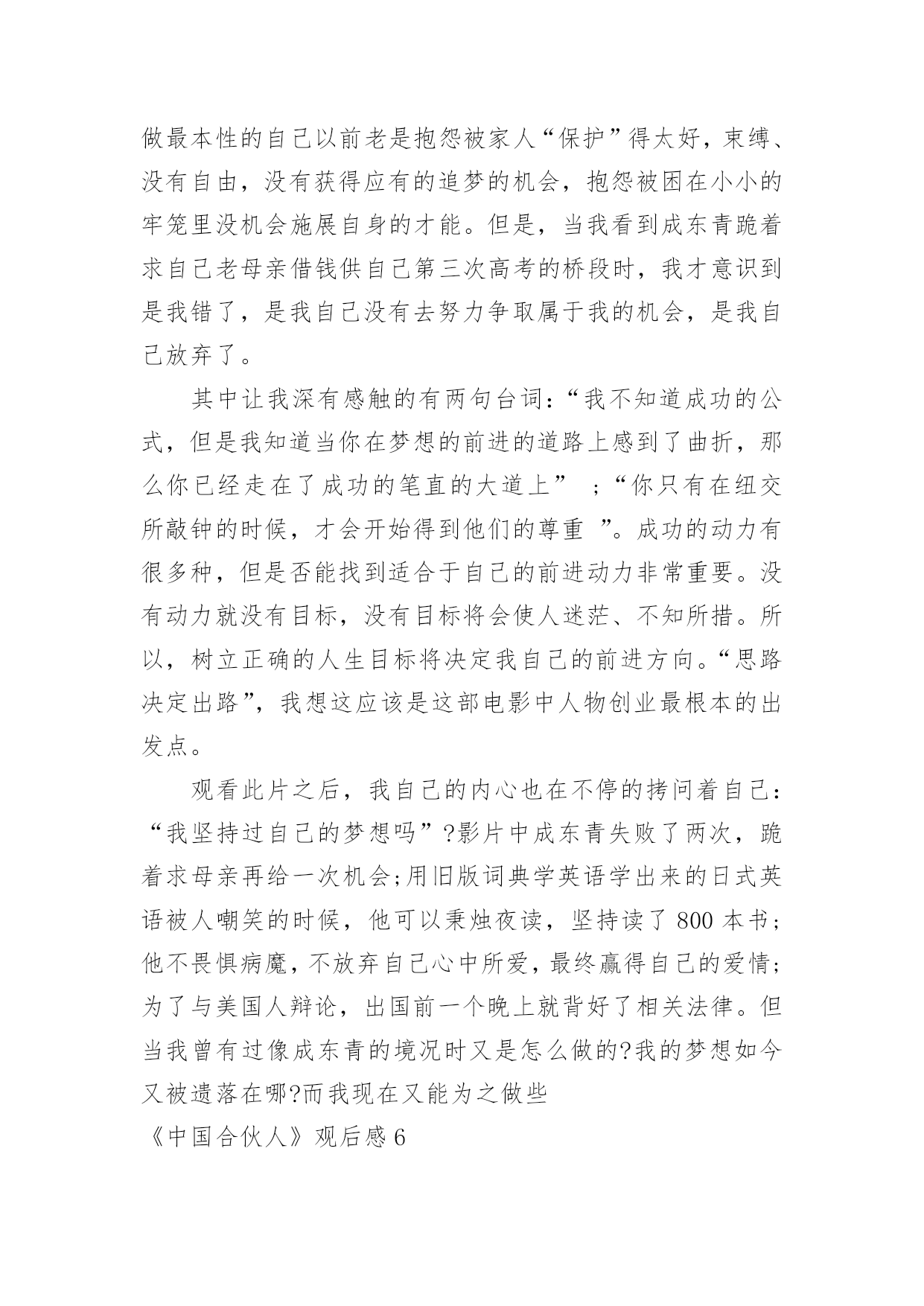 做最本性的自己以前老是抱怨被家人“保护”得太好，束缚、没有自由，没有获得应有的追梦的机会，抱怨被困在小小的牢笼里没机会施展自身的才能。但是，当我看到成东青跪着求自己老母亲借钱供自己第三次高考的桥段时，我才意识到是我错了，是我自己没有去努力争取属于我的机会，是我自己放弃了。

其中让我深有感触的有两句台词：“我不知道成功的公式，但是我知道当你在梦想的前进的道路上感到了曲折，那么你已经走在了成功的笔直的大道上” ；“你只有在纽交所敲钟的时候，才会开始得到他们的尊重 ”。成功的动力有很多种，但是否能找到适合于自己的前进动力非常重要。没有动力就没有目标，没有目标将会使人迷茫、不知所措。所以，树立正确的人生目标将决定我自己的前进方向。“思路决定出路”，我想这应该是这部电影中人物创业最根本的出发点。

观看此片之后，我自己的内心也在不停的拷问着自己：“我坚持过自己的梦想吗”?影片中成东青失败了两次，跪着求母亲再给一次机会;用旧版词典学英语学出来的日式英语被人嘲笑的时候，他可以秉烛夜读，坚持读了 800 本书;他不畏惧病魔，不放弃自己心中所爱，最终赢得自己的爱情;为了与美国人辩论，出国前一个晚上就背好了相关法律。但当我曾有过像成东青的境况时又是怎么做的?我的梦想如今又被遗落在哪?而我现在又能为之做些

《中国合伙人》观后感 6